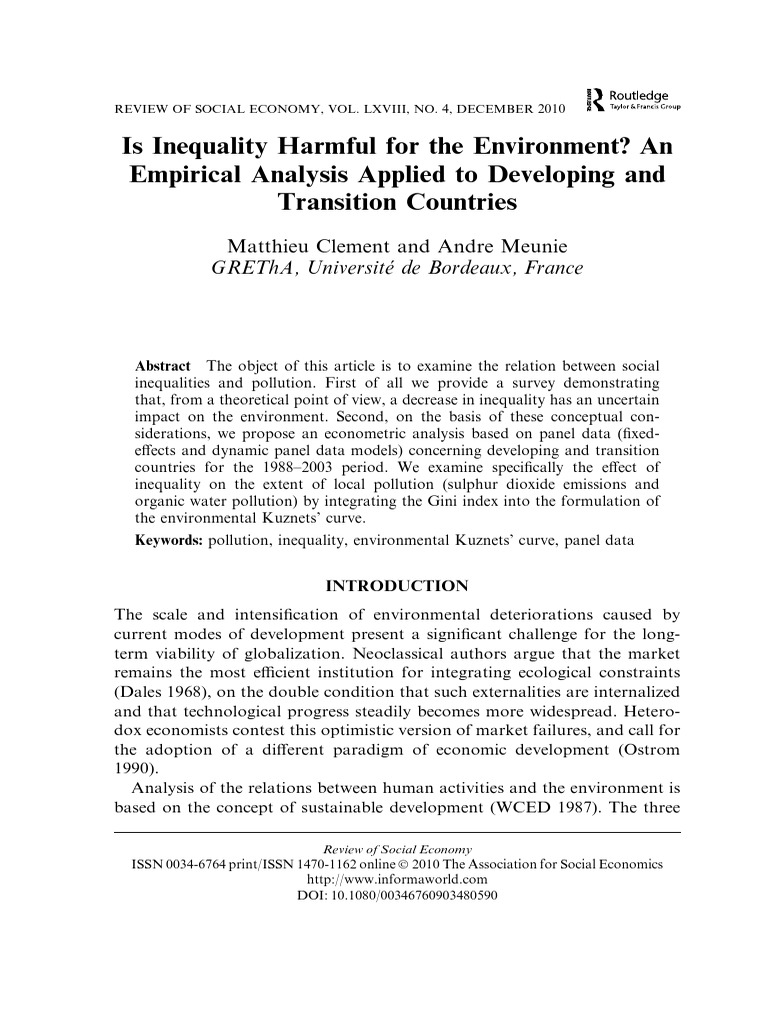 REVIEW OF SOCIAL ECONOMY, VOL. LXVIII, NO. 4, DECEMBER 2010

Routledge
Taylor & Francis Group

Is Inequality Harmful for the Environment? An Empirical Analysis Applied to Developing and Transition Countries

Matthieu Clement and Andre Meunie
GREThA, Université de Bordeaux, France

Abstract The object of this article is to examine the relation between social inequalities and pollution. First of all we provide a survey demonstrating that, from a theoretical point of view, a decrease in inequality has an uncertain impact on the environment. Second, on the basis of these conceptual considerations, we propose an econometric analysis based on panel data (fixed-effects and dynamic panel data models) concerning developing and transition countries for the 1988–2003 period. We examine specifically the effect of inequality on the extent of local pollution (sulphur dioxide emissions and organic water pollution) by integrating the Gini index into the formulation of the environmental Kuznets' curve.

Keywords: pollution, inequality, environmental Kuznets' curve, panel data

INTRODUCTION

The scale and intensification of environmental deteriorations caused by current modes of development present a significant challenge for the long-term viability of globalization. Neoclassical authors argue that the market remains the most efficient institution for integrating ecological constraints (Dales 1968), on the double condition that such externalities are internalized and that technological progress steadily becomes more widespread. Heterodox economists contest this optimistic version of market failures, and call for the adoption of a different paradigm of economic development (Ostrom 1990).

Analysis of the relations between human activities and the environment is based on the concept of sustainable development (WCED 1987). The three

Review of Social Economy
ISSN 0034-6764 print/ISSN 1470-1162 online © 2010 The Association for Social Economics
http://www.informaworld.com
DOI: 10.1080/00346760903480590